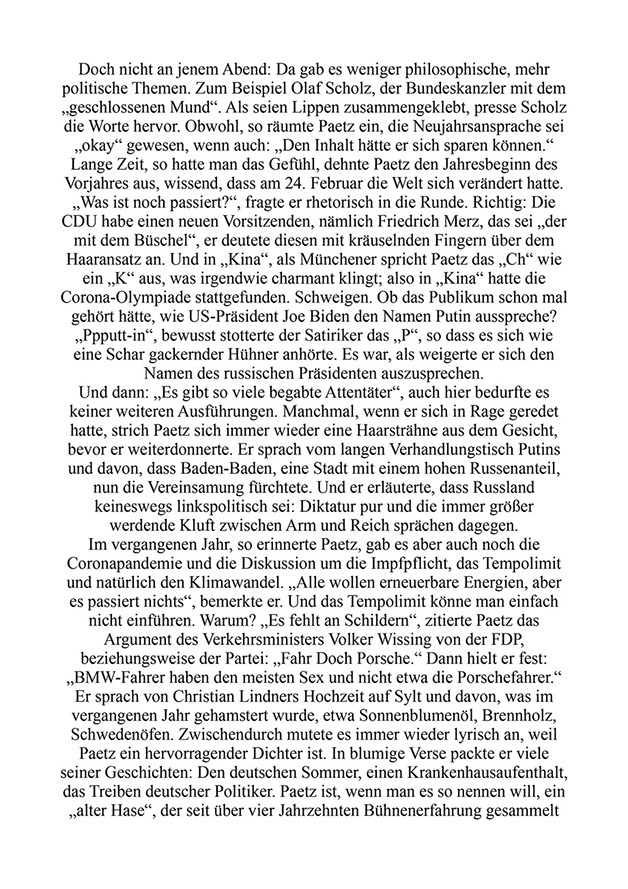 Doch nicht an jenem Abend: Da gab es weniger philosophische, mehr politische Themen. Zum Beispiel Olaf Scholz, der Bundeskanzler mit dem „geschlossenen Mund“. Als seien Lippen zusammengeklebt, presse Scholz die Worte hervor. Obwohl, so räumte Paetz ein, die Neujahrsansprache sei „okay“ gewesen, wenn auch: „Den Inhalt hätte er sich sparen können.“ Lange Zeit, so hatte man das Gefühl, dehnte Paetz den Jahresbeginn des Vorjahres aus, wissend, dass am 24. Februar die Welt sich verändert hatte. „Was ist noch passiert?“, fragte er rhetorisch in die Runde. Richtig: Die CDU habe einen neuen Vorsitzenden, nämlich Friedrich Merz, das sei „der mit dem Büschel“, er deutete diesen mit kräuselnden Fingern über dem Haaransatz an. Und in „Kina“, als Münchener spricht Paetz das „Ch“ wie ein „K“ aus, was irgendwie charmant klingt; also in „Kina“ hatte die Corona-Olympiade stattgefunden. Schweigen. Ob das Publikum schon mal gehört hätte, wie US-Präsident Joe Biden den Namen Putin ausspreche? „Ppputt-in“, bewusst stotterte der Satiriker das „P“, so dass es sich wie eine Schar gackernder Hühner anhörte. Es war, als weigerte er sich den Namen des russischen Präsidenten auszusprechen.
Und dann: „Es gibt so viele begabte Attentäter“, auch hier bedurfte es keiner weiteren Ausführungen. Manchmal, wenn er sich in Rage geredet hatte, strich Paetz sich immer wieder eine Haarsträhne aus dem Gesicht, bevor er weiterdonnerte. Er sprach vom langen Verhandlungstisch Putins und davon, dass Baden-Baden, eine Stadt mit einem hohen Russenanteil, nun die Vereinsamung fürchtete. Und er erläuterte, dass Russland keineswegs linkspolitisch sei: Diktatur pur und die immer größer werdende Kluft zwischen Arm und Reich sprächen dagegen.
Im vergangenen Jahr, so erinnerte Paetz, gab es aber auch noch die Coronapandemie und die Diskussion um die Impfpflicht, das Tempolimit und natürlich den Klimawandel. „Alle wollen erneuerbare Energien, aber es passiert nichts“, bemerkte er. Und das Tempolimit könne man einfach nicht einführen. Warum? „Es fehlt an Schildern“, zitierte Paetz das Argument des Verkehrsministers Volker Wissing von der FDP, beziehungsweise der Partei: „Fahr Doch Porsche.“ Dann hielt er fest: „BMW-Fahrer haben den meisten Sex und nicht etwa die Porschefahrer.“ Er sprach von Christian Lindners Hochzeit auf Sylt und davon, was im vergangenen Jahr gehamstert wurde, etwa Sonnenblumenöl, Brennholz, Schwedenöfen. Zwischendurch mutete es immer wieder lyrisch an, weil Paetz ein hervorragender Dichter ist. In blumige Verse packte er viele seiner Geschichten: Den deutschen Sommer, einen Krankenhausaufenthalt, das Treiben deutscher Politiker. Paetz ist, wenn man es so nennen will, ein „alter Hase“, der seit über vier Jahrzehnten Bühnenerfahrung gesammelt